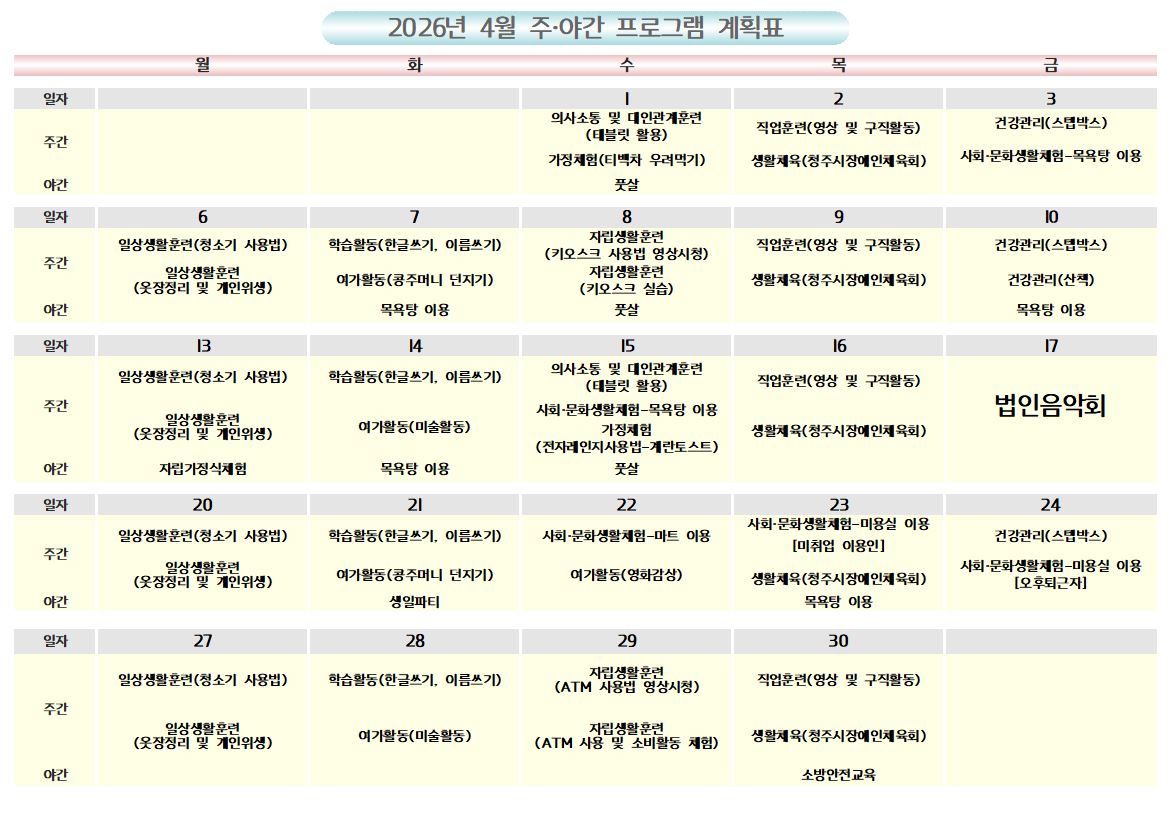 2026년 4월 주·야간 프로그램 계획표

| | 월 | 화 | 수 | 목 | 금 |
|---|---|---|---|---|---|
| 일자 | | | 1 | 2 | 3 |
| 주간 | | | 의사소통 및 대인관계훈련 (태블릿 활용) 가정체험(티백차 우려먹기) | 직업훈련(영상 및 구직활동) 생활체육(청주시장애인체육회) | 건강관리(스텝박스) 사회·문화생활체험-목욕탕 이용 |
| 야간 | | | 풋살 | | |
| 일자 | 6 | 7 | 8 | 9 | 10 |
| 주간 | 일상생활훈련(청소기 사용법) 일상생활훈련 (옷장정리 및 개인위생) | 학습활동(한글쓰기, 이름쓰기) 여가활동(콩주머니 던지기) | 자립생활훈련 (키오스크 사용법 영상시청) 자립생활훈련 (키오스크 실습) | 직업훈련(영상 및 구직활동) 생활체육(청주시장애인체육회) | 건강관리(스텝박스) 건강관리(산책) |
| 야간 | | 목욕탕 이용 | 풋살 | | 목욕탕 이용 |
| 일자 | 13 | 14 | 15 | 16 | 17 |
| 주간 | 일상생활훈련(청소기 사용법) 일상생활훈련 (옷장정리 및 개인위생) | 학습활동(한글쓰기, 이름쓰기) 여가활동(미술활동) | 의사소통 및 대인관계훈련 (태블릿 활용) 사회·문화생활체험-목욕탕 이용 가정체험 (전자레인지사용법-계란토스트) | 직업훈련(영상 및 구직활동) 생활체육(청주시장애인체육회) | 법인음악회 |
| 야간 | 자립가정식체험 | 목욕탕 이용 | 풋살 | | |
| 일자 | 20 | 21 | 22 | 23 | 24 |
| 주간 | 일상생활훈련(청소기 사용법) 일상생활훈련 (옷장정리 및 개인위생) | 학습활동(한글쓰기, 이름쓰기) 여가활동(콩주머니 던지기) | 사회·문화생활체험-마트 이용 여가활동(영화감상) | 사회·문화생활체험-미용실 이용 [미취업 이용인] 생활체육(청주시장애인체육회) | 건강관리(스텝박스) 사회·문화생활체험-미용실 이용 [오후퇴근자] |
| 야간 | | 생일파티 | | 목욕탕 이용 | |
| 일자 | 27 | 28 | 29 | 30 | |
| 주간 | 일상생활훈련(청소기 사용법) 일상생활훈련 (옷장정리 및 개인위생) | 학습활동(한글쓰기, 이름쓰기) 여가활동(미술활동) | 자립생활훈련 (ATM 사용법 영상시청) 자립생활훈련 (ATM 사용 및 소비활동 체험) | 직업훈련(영상 및 구직활동) 생활체육(청주시장애인체육회) | |
| 야간 | | | | 소방안전교육 | |